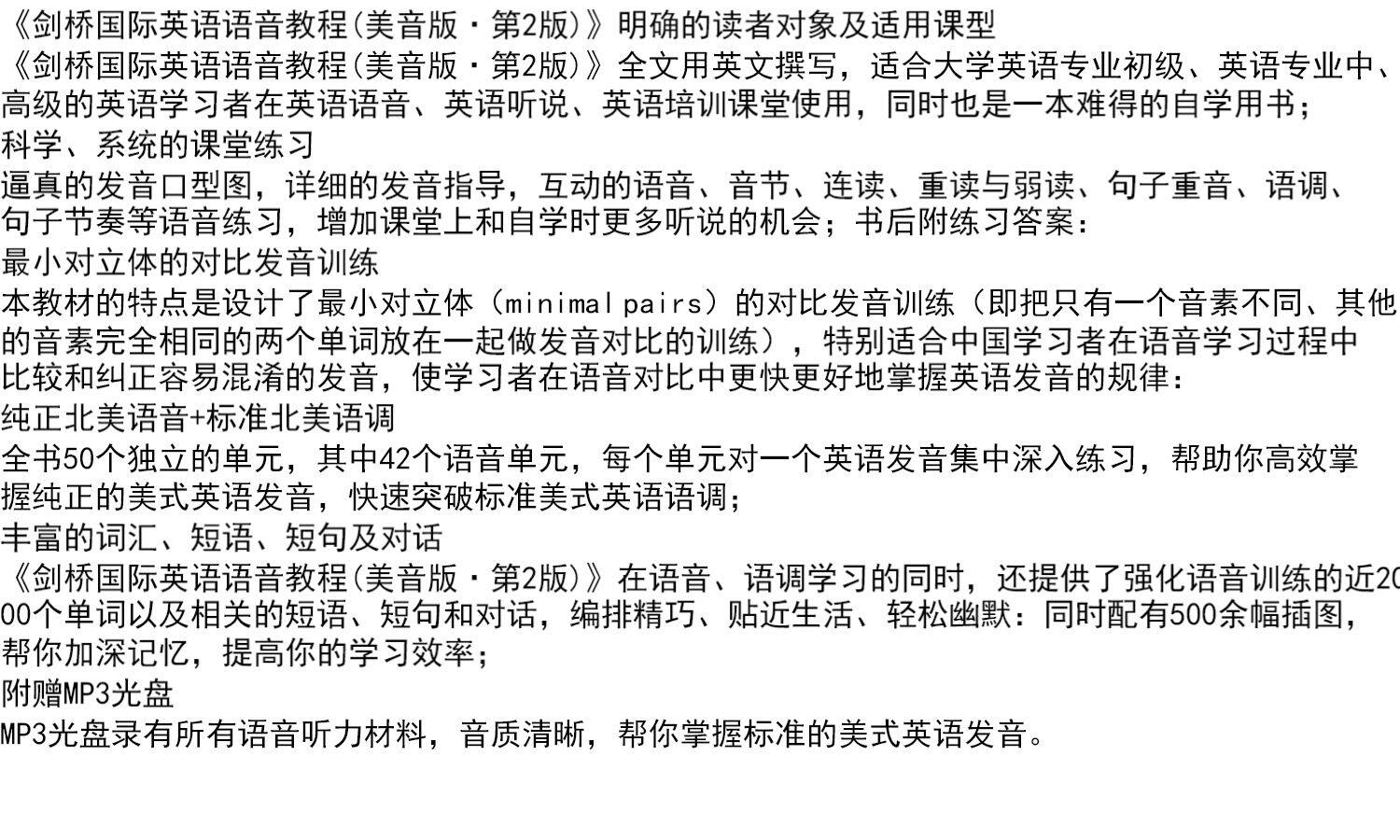 《剑桥国际英语语音教程(美音版·第2版)》明确的读者对象及适用课型
《剑桥国际英语语音教程(美音版·第2版)》全文用英文撰写，适合大学英语专业初级、英语专业中、高级的英语学习者在英语语音、英语听说、英语培训课堂使用，同时也是一本难得的自学用书；
科学、系统的课堂练习
逼真的发音口型图，详细的发音指导，互动的语音、音节、连读、重读与弱读、句子重音、语调、句子节奏等语音练习，增加课堂上和自学时更多听说的机会；书后附练习答案：
最小对立体的对比发音训练
本教材的特点是设计了最小对立体（minimal pairs）的对比发音训练（即把只有一个音素不同、其他的音素完全相同的两个单词放在一起做发音对比的训练），特别适合中国学习者在语音学习过程中比较和纠正容易混淆的发音，使学习者在语音对比中更快更好地掌握英语发音的规律：
纯正北美语音+标准北美语调
全书50个独立的单元，其中42个语音单元，每个单元对一个英语发音集中深入练习，帮助你高效掌握纯正的美式英语发音，快速突破标准美式英语语调；
丰富的词汇、短语、短句及对话
《剑桥国际英语语音教程(美音版·第2版)》在语音、语调学习的同时，还提供了强化语音训练的近2000个单词以及相关的短语、短句和对话，编排精巧、贴近生活、轻松幽默：同时配有500余幅插图，帮你加深记忆，提高你的学习效率；
附赠MP3光盘
MP3光盘录有所有语音听力材料，音质清晰，帮你掌握标准的美式英语发音。